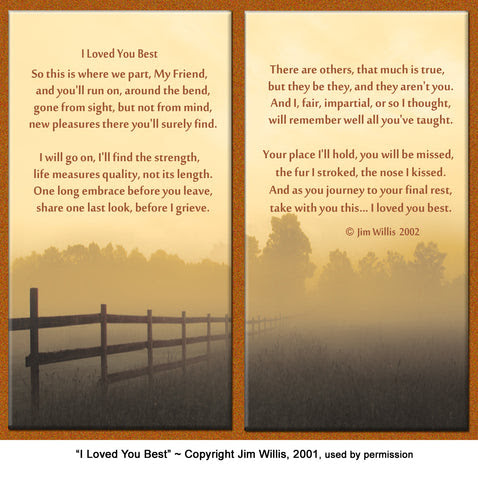 I Loved You Best

So this is where we part, My Friend,
and you'll run on, around the bend,
gone from sight, but not from mind,
new pleasures there you'll surely find.

I will go on, I'll find the strength,
life measures quality, not its length.
One long embrace before you leave,
share one last look, before I grieve.

There are others, that much is true,
but they be they, and they aren't you.
And I, fair, impartial, or so I thought,
will remember well all you've taught.

Your place I'll hold, you will be missed,
the fur I stroked, the nose I kissed.
And as you journey to your final rest,
take with you this... I loved you best.

© Jim Willis 2002

"I Loved You Best" ~ Copyright Jim Willis, 2001, used by permission